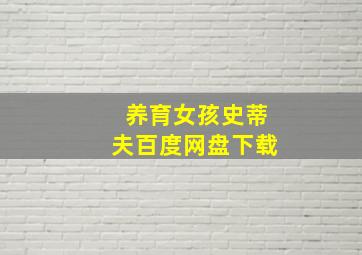 养育女孩史蒂夫百度网盘下载